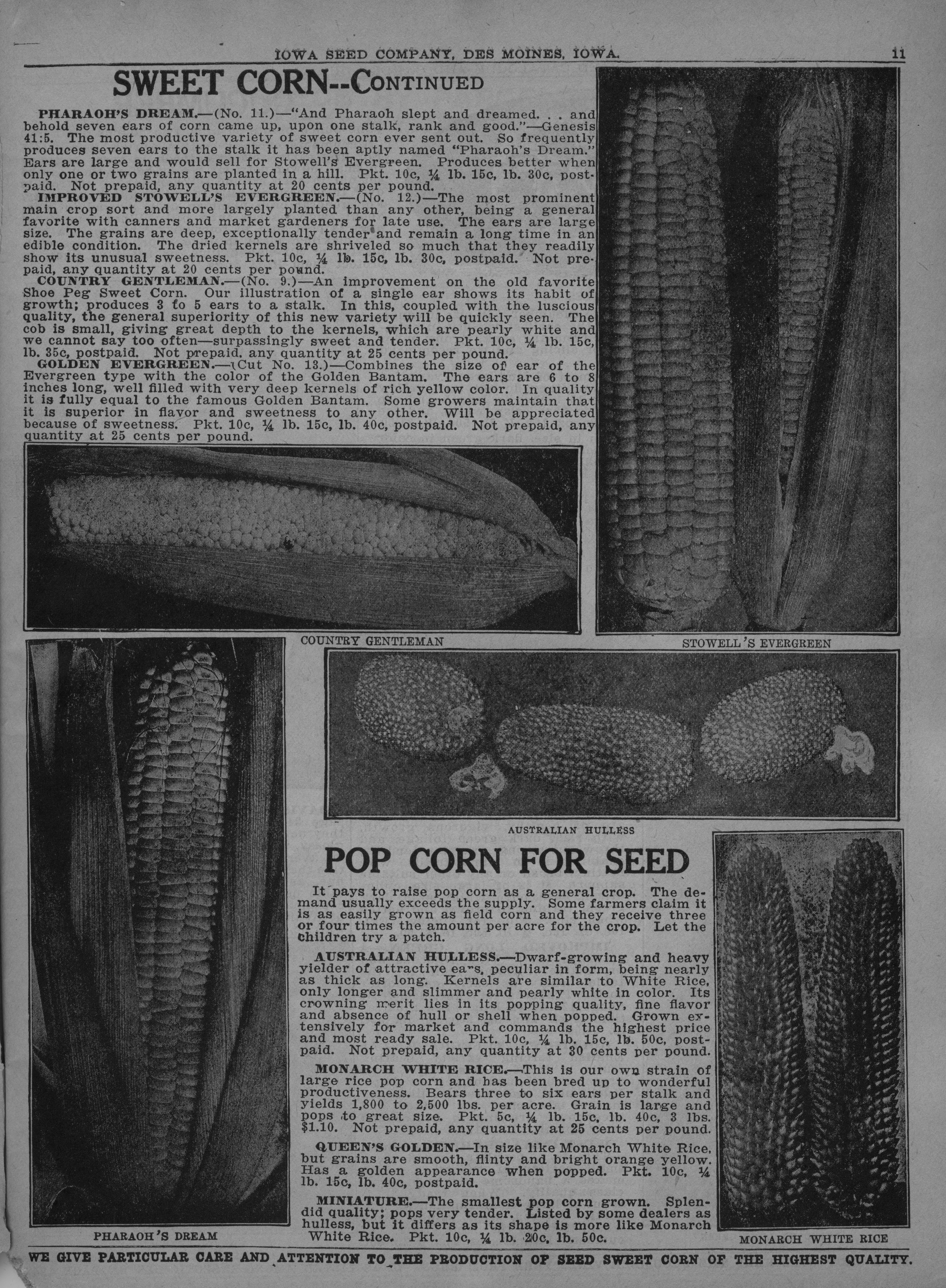 IOWA SEED COMPANY, DES MOINES, IOWA. 11

SWEET CORN--CONTINUED

PHARAOH'S DREAM.—(No. 11.)—"And Pharaoh slept and dreamed. . . and behold seven ears of corn came up, upon one stalk, rank and good."—Genesis 41:5. The most productive variety of sweet corn ever sent out. So frequently produces seven ears to the stalk it has been aptly named "Pharaoh's Dream." Ears are large and would sell for Stowell's Evergreen. Produces better when only one or two grains are planted in a hill. Pkt. 10c, ¼ lb. 15c, lb. 30c, postpaid. Not prepaid, any quantity at 20 cents per pound.

IMPROVED STOWELL'S EVERGREEN.—(No. 12.)—The most prominent main crop sort and more largely planted than any other, being a general favorite with canners and market gardeners for late use. The ears are large size. The grains are deep, exceptionally tender and remain a long time in an edible condition. The dried kernels are shriveled so much that they readily show its unusual sweetness. Pkt. 10c, ¼ lb. 15c, lb. 30c, postpaid. Not prepaid, any quantity at 20 cents per pound.

COUNTRY GENTLEMAN.—(No. 9.)—An improvement on the old favorite Shoe Peg Sweet Corn. Our illustration of a single ear shows its habit of growth; produces 3 to 5 ears to a stalk. In this, coupled with the luscious quality, the general superiority of this new variety will be quickly seen. The cob is small, giving great depth to the kernels, which are pearly white and we cannot say too often—surpassingly sweet and tender. Pkt. 10c, ¼ lb. 15c, lb. 35c, postpaid. Not prepaid, any quantity at 25 cents per pound.

GOLDEN EVERGREEN.—(Cut No. 13.)—Combines the size of ear of the Evergreen type with the color of the Golden Bantam. The ears are 6 to 8 inches long, well filled with very deep kernels of rich yellow color. In quality it is fully equal to the famous Golden Bantam. Some growers maintain that it is superior in flavor and sweetness to any other. Will be appreciated because of sweetness. Pkt. 10c, ¼ lb. 15c, lb. 40c, postpaid. Not prepaid, any quantity at 25 cents per pound.

COUNTRY GENTLEMAN

STOWELL'S EVERGREEN

AUSTRALIAN HULLESS

POP CORN FOR SEED

It pays to raise pop corn as a general crop. The demand usually exceeds the supply. Some farmers claim it is as easily grown as field corn and they receive three or four times the amount per acre for the crop. Let the children try a patch.

AUSTRALIAN HULLESS.—Dwarf-growing and heavy yielder of attractive ears, peculiar in form, being nearly as thick as long. Kernels are similar to White Rice, only longer and slimmer and pearly white in color. Its crowning merit lies in its popping quality, fine flavor and absence of hull or shell when popped. Grown extensively for market and commands the highest price and most ready sale. Pkt. 10c, ¼ lb. 15c, lb. 50c, postpaid. Not prepaid, any quantity at 30 cents per pound.

MONARCH WHITE RICE.—This is our own strain of large rice pop corn and has been bred up to wonderful productiveness. Bears three to six ears per stalk and yields 1,800 to 2,500 lbs. per acre. Grain is large and pops to great size. Pkt. 5c, ¼ lb. 15c, lb. 40c, 3 lbs. $1.10. Not prepaid, any quantity at 25 cents per pound.

QUEEN'S GOLDEN.—In size like Monarch White Rice, but grains are smooth, flinty and bright orange yellow. Has a golden appearance when popped. Pkt. 10c, ¼ lb. 15c, lb. 40c, postpaid.

MINIATURE.—The smallest pop corn grown. Splendid quality; pops very tender. Listed by some dealers as hulless, but it differs as its shape is more like Monarch White Rice. Pkt. 10c, ¼ lb. 20c, lb. 50c.

PHARAOH'S DREAM

MONARCH WHITE RICE

WE GIVE PARTICULAR CARE AND ATTENTION TO THE PRODUCTION OF SEED SWEET CORN OF THE HIGHEST QUALITY.